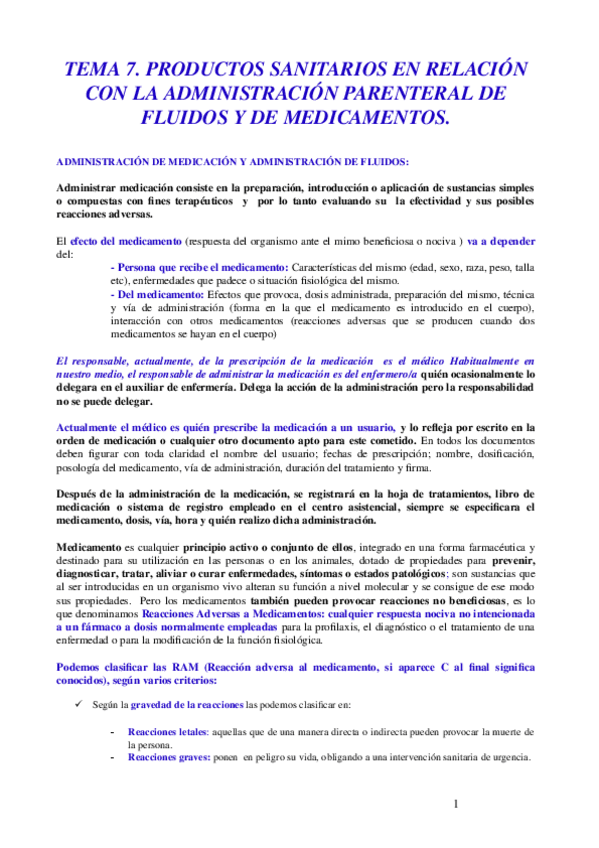 TEMA 7. PRODUCTOS SANITARIOS EN RELACIÓN CON LA ADMINISTRACIÓN PARENTERAL DE FLUIDOS Y DE MEDICAMENTOS.

ADMINISTRACIÓN DE MEDICACIÓN Y ADMINISTRACIÓN DE FLUIDOS:

Administrar medicación consiste en la preparación, introducción o aplicación de sustancias simples o compuestas con fines terapéuticos y por lo tanto evaluando su la efectividad y sus posibles reacciones adversas.

El efecto del medicamento (respuesta del organismo ante el mimo beneficiosa o nociva ) va a depender del:

- Persona que recibe el medicamento: Características del mismo (edad, sexo, raza, peso, talla etc), enfermedades que padece o situación fisiológica del mismo.
- Del medicamento: Efectos que provoca, dosis administrada, preparación del mismo, técnica y vía de administración (forma en la que el medicamento es introducido en el cuerpo), interacción con otros medicamentos (reacciones adversas que se producen cuando dos medicamentos se hayan en el cuerpo)

El responsable, actualmente, de la prescripción de la medicación es el médico Habitualmente en nuestro medio, el responsable de administrar la medicación es del enfermero/a quién ocasionalmente lo delegara en el auxiliar de enfermería. Delega la acción de la administración pero la responsabilidad no se puede delegar.

Actualmente el médico es quién prescribe la medicación a un usuario, y lo refleja por escrito en la orden de medicación o cualquier otro documento apto para este cometido. En todos los documentos deben figurar con toda claridad el nombre del usuario; fechas de prescripción; nombre, dosificación, posología del medicamento, vía de administración, duración del tratamiento y firma.

Después de la administración de la medicación, se registrará en la hoja de tratamientos, libro de medicación o sistema de registro empleado en el centro asistencial, siempre se especificara el medicamento, dosis, vía, hora y quién realizo dicha administración.

Medicamento es cualquier principio activo o conjunto de ellos, integrado en una forma farmacéutica y destinado para su utilización en las personas o en los animales, dotado de propiedades para prevenir, diagnosticar, tratar, aliviar o curar enfermedades, síntomas o estados patológicos; son sustancias que al ser introducidas en un organismo vivo alteran su función a nivel molecular y se consigue de ese modo sus propiedades. Pero los medicamentos también pueden provocar reacciones no beneficiosas, es lo que denominamos Reacciones Adversas a Medicamentos: cualquier respuesta nociva no intencionada a un fármaco a dosis normalmente empleadas para la profilaxis, el diagnóstico o el tratamiento de una enfermedad o para la modificación de la función fisiológica.

Podemos clasificar las RAM (Reacción adversa al medicamento, si aparece C al final significa conocidos), según varios criterios:

✓ Según la gravedad de la reacciones las podemos clasificar en:

- Reacciones letales: aquellas que de una manera directa o indirecta pueden provocar la muerte de la persona.
- Reacciones graves: ponen en peligro su vida, obligando a una intervención sanitaria de urgencia.

1